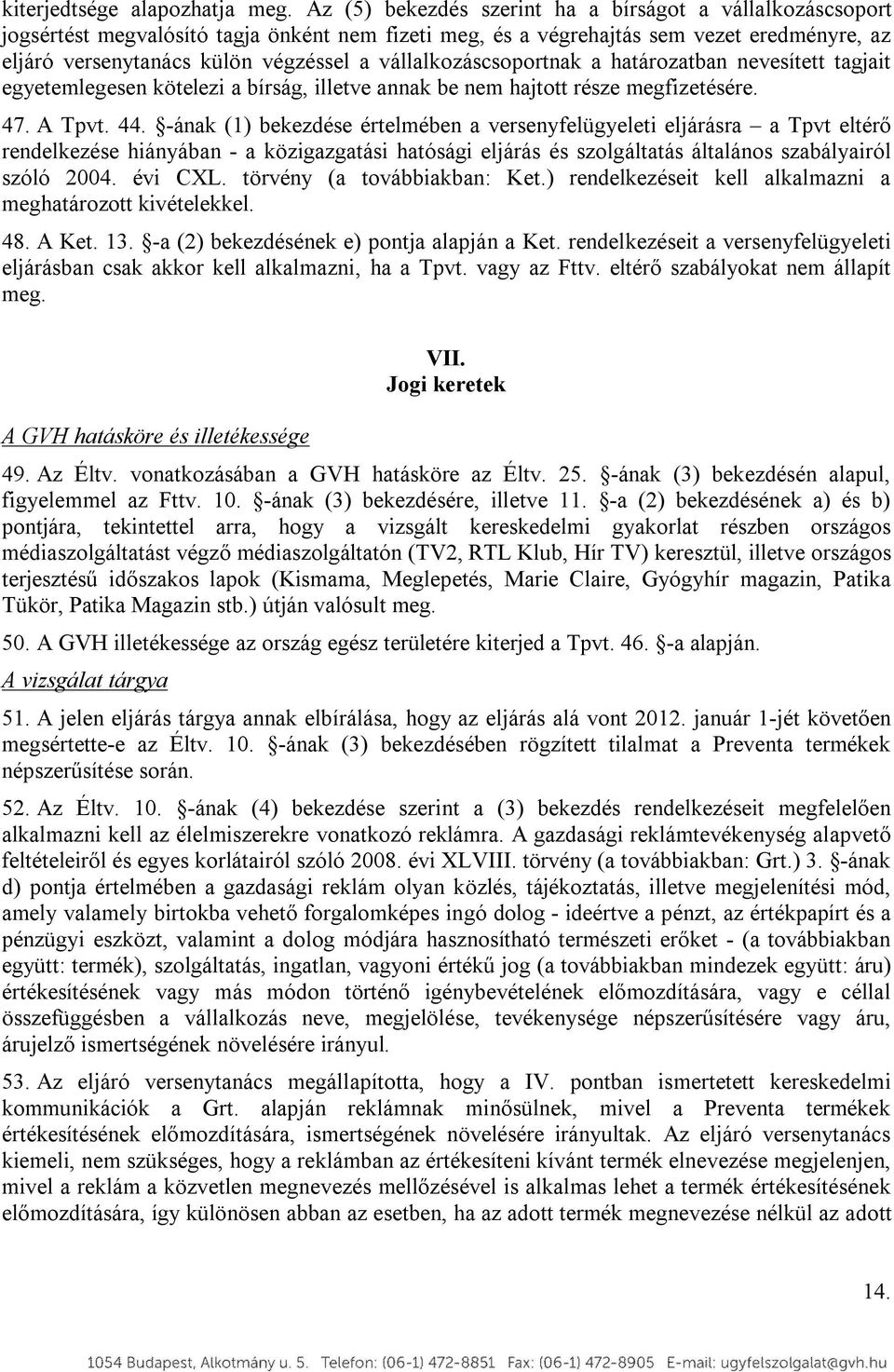 kiterjedtsége alapozhatja meg. Az (5) bekezdés szerint ha a bírságot a vállalkozáscsoport jogsértést megvalósító tagja önként nem fizeti meg, és a végrehajtás sem vezet eredményre, az eljáró versenytanács külön végzéssel a vállalkozáscsoportnak a határozatban nevesített tagjait egyetemlegesen kötelezi a bírság, illetve annak be nem hajtott része megfizetésére.

47. A Tpvt. 44. §-ának (1) bekezdése értelmében a versenyfelügyeleti eljárásra – a Tpvt eltérő rendelkezése hiányában - a közigazgatási hatósági eljárás és szolgáltatás általános szabályairól szóló 2004. évi CXL. törvény (a továbbiakban: Ket.) rendelkezéseit kell alkalmazni a meghatározott kivételekkel.

48. A Ket. 13. §-a (2) bekezdésének e) pontja alapján a Ket. rendelkezéseit a versenyfelügyeleti eljárásban csak akkor kell alkalmazni, ha a Tpvt. vagy az Fttv. eltérő szabályokat nem állapít meg.

VII.
Jogi keretek

A GVH hatásköre és illetékessége

49. Az Éltv. vonatkozásában a GVH hatásköre az Éltv. 25. §-ának (3) bekezdésén alapul, figyelemmel az Fttv. 10. §-ának (3) bekezdésére, illetve 11. §-a (2) bekezdésének a) és b) pontjára, tekintettel arra, hogy a vizsgált kereskedelmi gyakorlat részben országos médiaszolgáltatást végző médiaszolgáltatón (TV2, RTL Klub, Hír TV) keresztül, illetve országos terjesztésű időszakos lapok (Kismama, Meglepetés, Marie Claire, Gyógyhír magazin, Patika Tükör, Patika Magazin stb.) útján valósult meg.

50. A GVH illetékessége az ország egész területére kiterjed a Tpvt. 46. §-a alapján.

A vizsgálat tárgya

51. A jelen eljárás tárgya annak elbírálása, hogy az eljárás alá vont 2012. január 1-jét követően megsértette-e az Éltv. 10. §-ának (3) bekezdésében rögzített tilalmat a Preventa termékek népszerűsítése során.

52. Az Éltv. 10. §-ának (4) bekezdése szerint a (3) bekezdés rendelkezéseit megfelelően alkalmazni kell az élelmiszerekre vonatkozó reklámra. A gazdasági reklámtevékenység alapvető feltételeiről és egyes korlátairól szóló 2008. évi XLVIII. törvény (a továbbiakban: Grt.) 3. §-ának d) pontja értelmében a gazdasági reklám olyan közlés, tájékoztatás, illetve megjelenítési mód, amely valamely birtokba vehető forgalomképes ingó dolog - ideértve a pénzt, az értékpapírt és a pénzügyi eszközt, valamint a dolog módjára hasznosítható természeti erőket - (a továbbiakban együtt: termék), szolgáltatás, ingatlan, vagyoni értékű jog (a továbbiakban mindezek együtt: áru) értékesítésének vagy más módon történő igénybevételének előmozdítására, vagy e céllal összefüggésben a vállalkozás neve, megjelölése, tevékenysége népszerűsítésére vagy áru, árujelző ismertségének növelésére irányul.

53. Az eljáró versenytanács megállapította, hogy a IV. pontban ismertetett kereskedelmi kommunikációk a Grt. alapján reklámnak minősülnek, mivel a Preventa termékek értékesítésének előmozdítására, ismertségének növelésére irányultak. Az eljáró versenytanács kiemeli, nem szükséges, hogy a reklámban az értékesíteni kívánt termék elnevezése megjelenjen, mivel a reklám a közvetlen megnevezés mellőzésével is alkalmas lehet a termék értékesítésének előmozdítására, így különösen abban az esetben, ha az adott termék megnevezése nélkül az adott

14.

1054 Budapest, Alkotmány u. 5. Telefon: (06-1) 472-8851 Fax: (06-1) 472-8905 E-mail: ugyfelszolgalat@gvh.hu